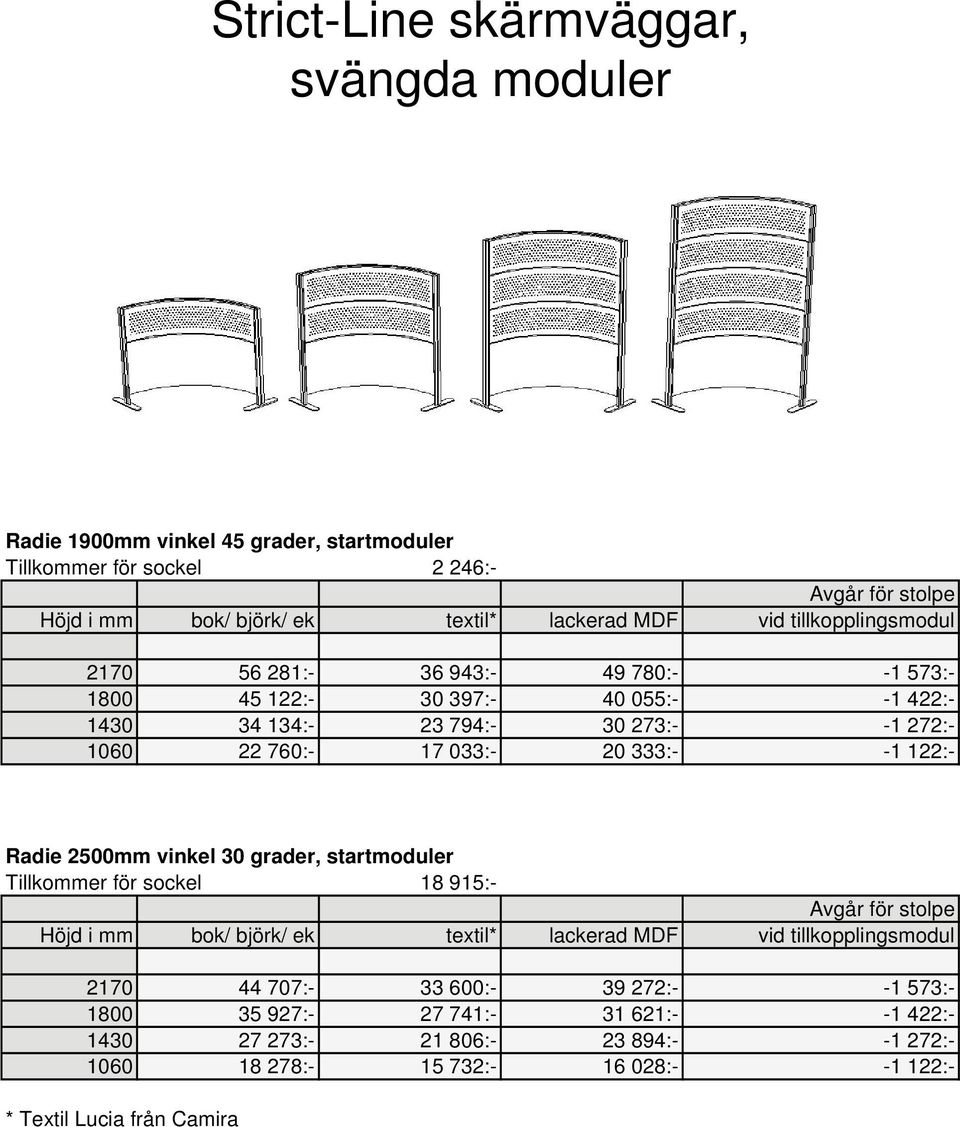 Strict-Line skärmväggar, svängda moduler

Radie 1900mm vinkel 45 grader, startmoduler
Tillkommer för sockel 2 246:-

| Höjd i mm | bok/ björk/ ek | textil* | lackerad MDF | Avgår för stolpe vid tillkopplingsmodul |
|---|---|---|---|---|
| 2170 | 56 281:- | 36 943:- | 49 780:- | -1 573:- |
| 1800 | 45 122:- | 30 397:- | 40 055:- | -1 422:- |
| 1430 | 34 134:- | 23 794:- | 30 273:- | -1 272:- |
| 1060 | 22 760:- | 17 033:- | 20 333:- | -1 122:- |

Radie 2500mm vinkel 30 grader, startmoduler
Tillkommer för sockel 18 915:-

| Höjd i mm | bok/ björk/ ek | textil* | lackerad MDF | Avgår för stolpe vid tillkopplingsmodul |
|---|---|---|---|---|
| 2170 | 44 707:- | 33 600:- | 39 272:- | -1 573:- |
| 1800 | 35 927:- | 27 741:- | 31 621:- | -1 422:- |
| 1430 | 27 273:- | 21 806:- | 23 894:- | -1 272:- |
| 1060 | 18 278:- | 15 732:- | 16 028:- | -1 122:- |

* Textil Lucia från Camira